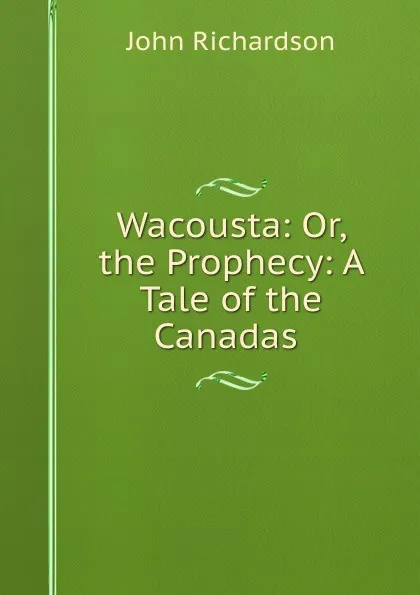 John Richardson

Wacousta: Or, the Prophecy: A Tale of the Canadas